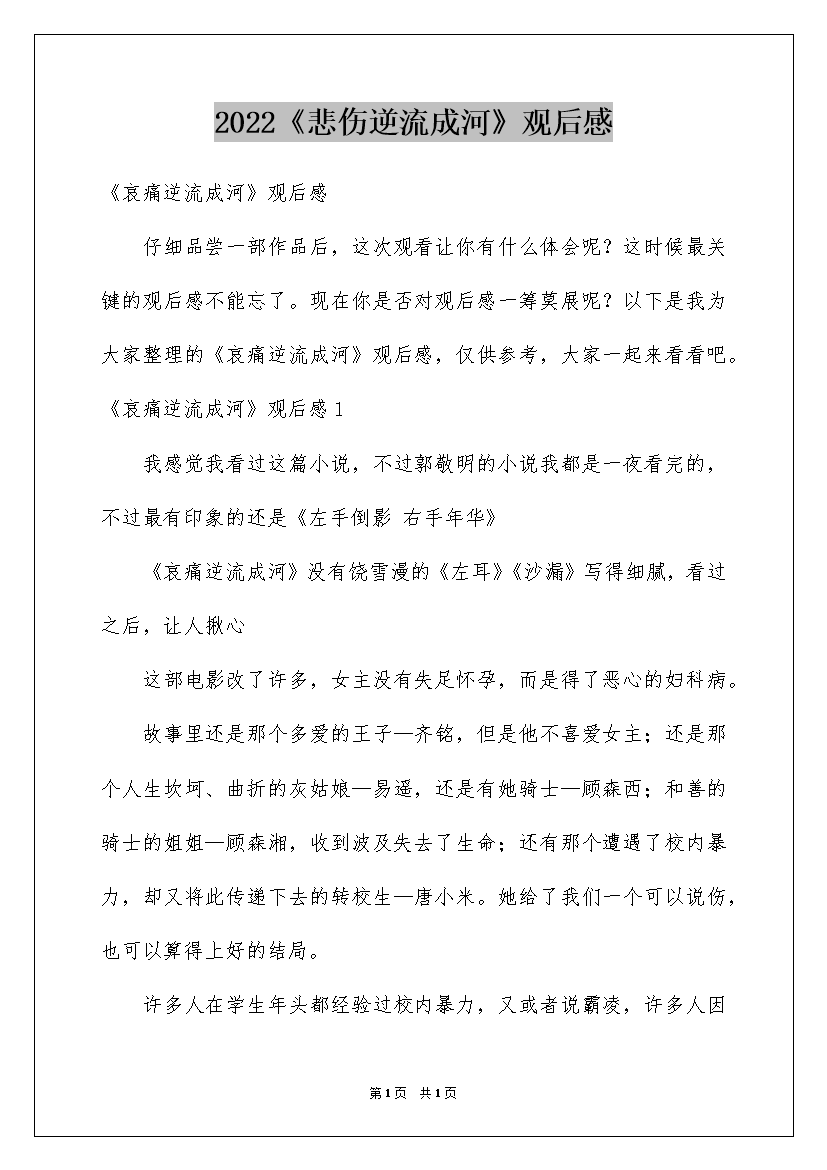 2022《悲伤逆流成河》观后感

《哀痛逆流成河》观后感

仔细品尝一部作品后，这次观看让你有什么体会呢？这时候最关键的观后感不能忘了。现在你是否对观后感一筹莫展呢？以下是我为大家整理的《哀痛逆流成河》观后感，仅供参考，大家一起来看看吧。

《哀痛逆流成河》观后感1

我感觉我看过这篇小说，不过郭敬明的小说我都是一夜看完的，不过最有印象的还是《左手倒影 右手年华》

《哀痛逆流成河》没有饶雪漫的《左耳》《沙漏》写得细腻，看过之后，让人揪心

这部电影改了许多，女主没有失足怀孕，而是得了恶心的妇科病。

故事里还是那个多爱的王子—齐铭，但是他不喜爱女主；还是那个人生坎坷、曲折的灰姑娘—易遥，还是有她骑士—顾森西；和善的骑士的姐姐—顾森湘，收到波及失去了生命；还有那个遭遇了校内暴力，却又将此传递下去的转校生—唐小米。她给了我们一个可以说伤，也可以算得上好的结局。

许多人在学生年头都经验过校内暴力，又或者说霸凌，许多人因

第1页 共1页